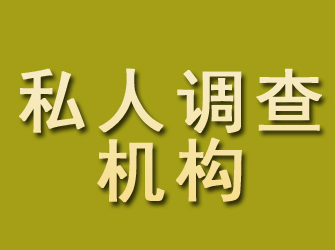 私人调查
机构